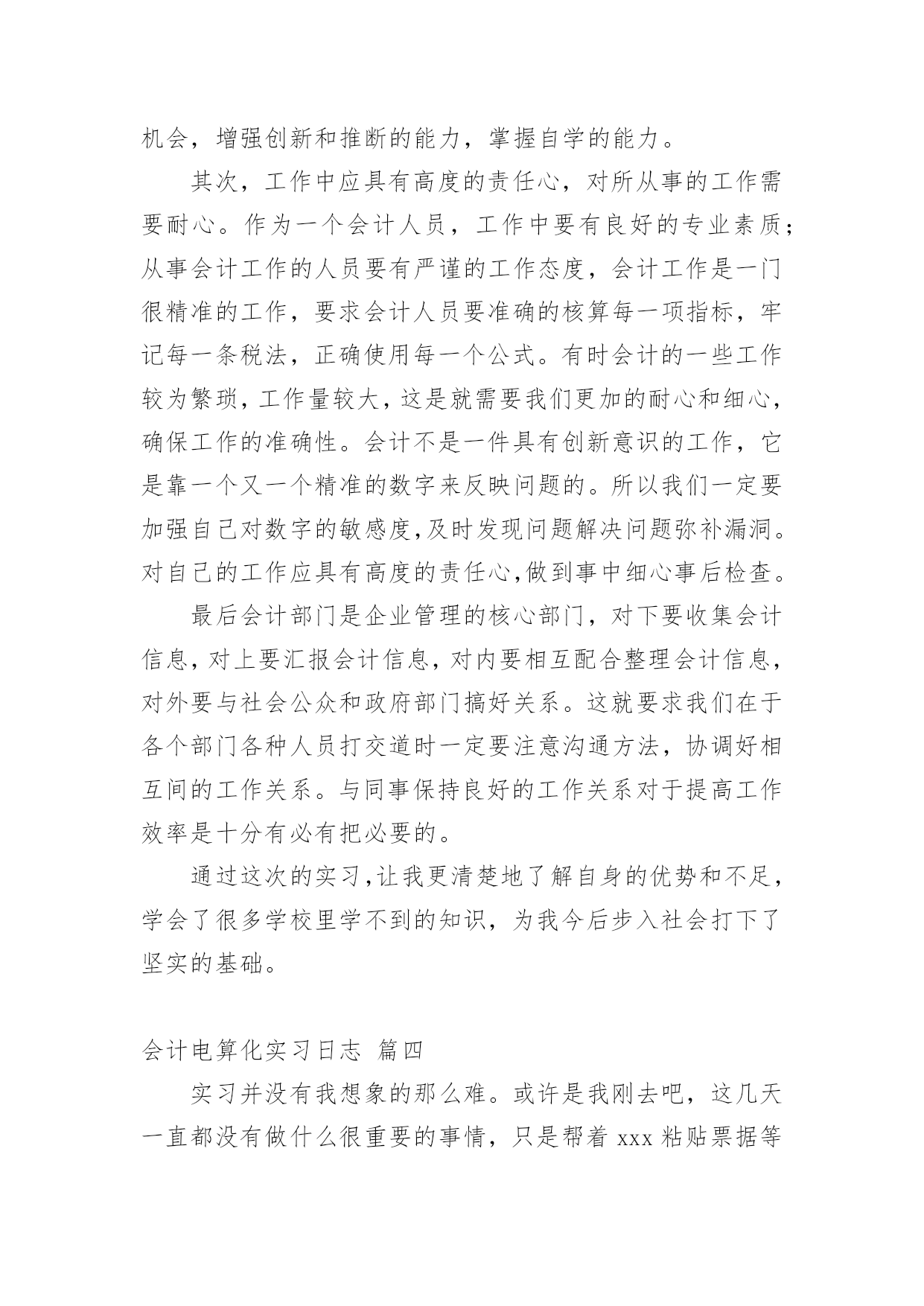 机会，增强创新和推断的能力，掌握自学的能力。

其次，工作中应具有高度的责任心，对所从事的工作需要耐心。作为一个会计人员，工作中要有良好的专业素质；从事会计工作的人员要有严谨的工作态度，会计工作是一门很精准的工作，要求会计人员要准确的核算每一项指标，牢记每一条税法，正确使用每一个公式。有时会计的一些工作较为繁琐，工作量较大，这是就需要我们更加的耐心和细心，确保工作的准确性。会计不是一件具有创新意识的工作，它是靠一个又一个精准的数字来反映问题的。所以我们一定要加强自己对数字的敏感度,及时发现问题解决问题弥补漏洞。对自己的工作应具有高度的责任心,做到事中细心事后检查。

最后会计部门是企业管理的核心部门，对下要收集会计信息，对上要汇报会计信息，对内要相互配合整理会计信息，对外要与社会公众和政府部门搞好关系。这就要求我们在于各个部门各种人员打交道时一定要注意沟通方法，协调好相互间的工作关系。与同事保持良好的工作关系对于提高工作效率是十分有必有把必要的。

通过这次的实习,让我更清楚地了解自身的优势和不足，学会了很多学校里学不到的知识，为我今后步入社会打下了坚实的基础。

会计电算化实习日志 篇四

实习并没有我想象的那么难。或许是我刚去吧，这几天一直都没有做什么很重要的事情，只是帮着 xxx 粘贴票据等